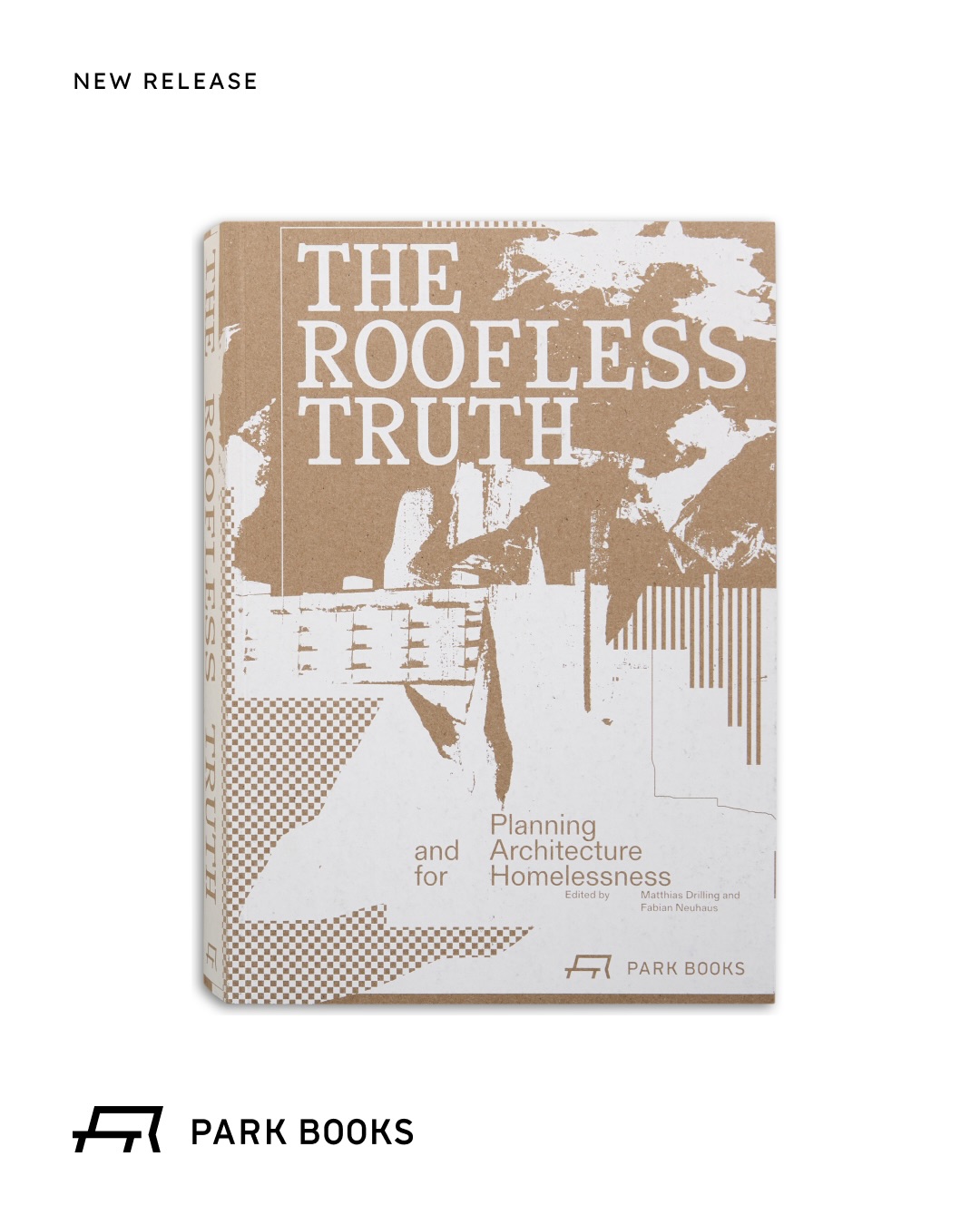 NEW RELEASE

THE ROOFLESS TRUTH

THE ROOFLESS TRUTH

Planning
and Architecture
for Homelessness

Edited by Matthias Drilling and Fabian Neuhaus

PARK BOOKS

PARK BOOKS